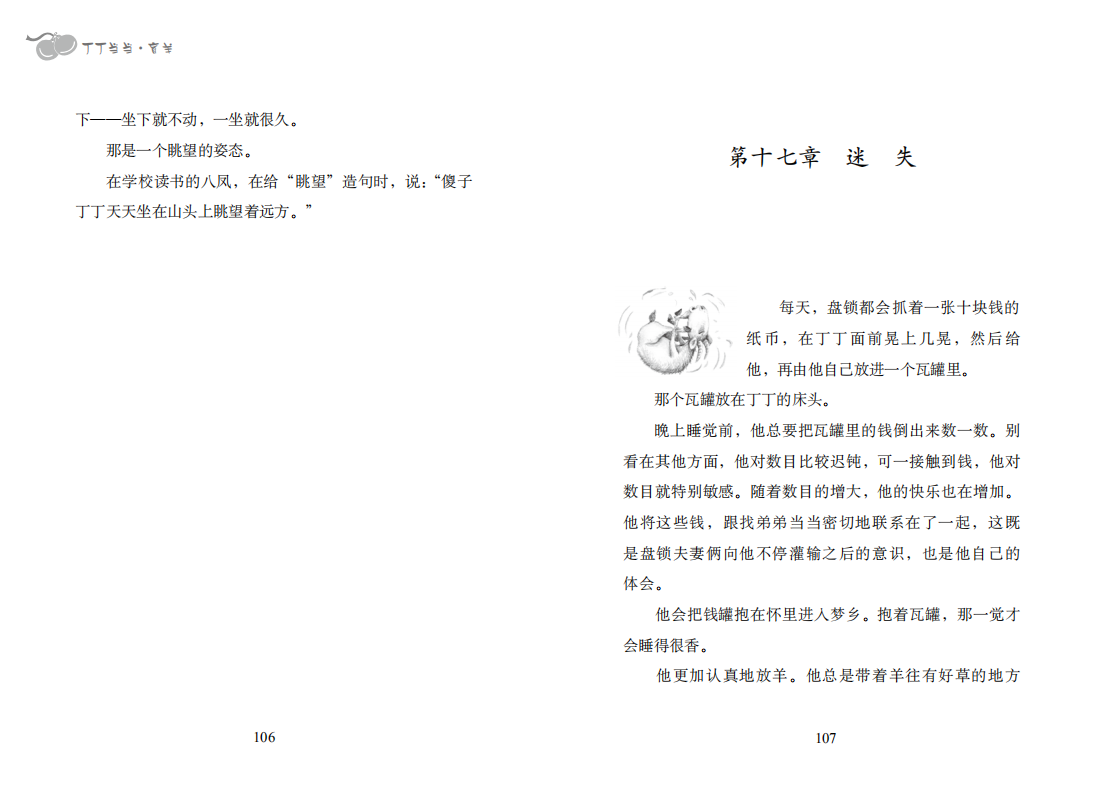 丁丁当当·盲羊

下——坐下就不动，一坐就很久。

那是一个眺望的姿态。

在学校读书的八凤，在给“眺望”造句时，说：“傻子丁丁天天坐在山头上眺望着远方。”

106

第十七章　迷　失

每天，盘锁都会抓着一张十块钱的纸币，在丁丁面前晃上几晃，然后给他，再由他自己放进一个瓦罐里。

那个瓦罐放在丁丁的床头。

晚上睡觉前，他总要把瓦罐里的钱倒出来数一数。别看在其他方面，他对数目比较迟钝，可一接触到钱，他对数目就特别敏感。随着数目的增大，他的快乐也在增加。他将这些钱，跟找弟弟当当密切地联系在了一起，这既是盘锁夫妻俩向他不停灌输之后的意识，也是他自己的体会。

他会把钱罐抱在怀里进入梦乡。抱着瓦罐，那一觉才会睡得很香。

他更加认真地放羊。他总是带着羊往有好草的地方

107